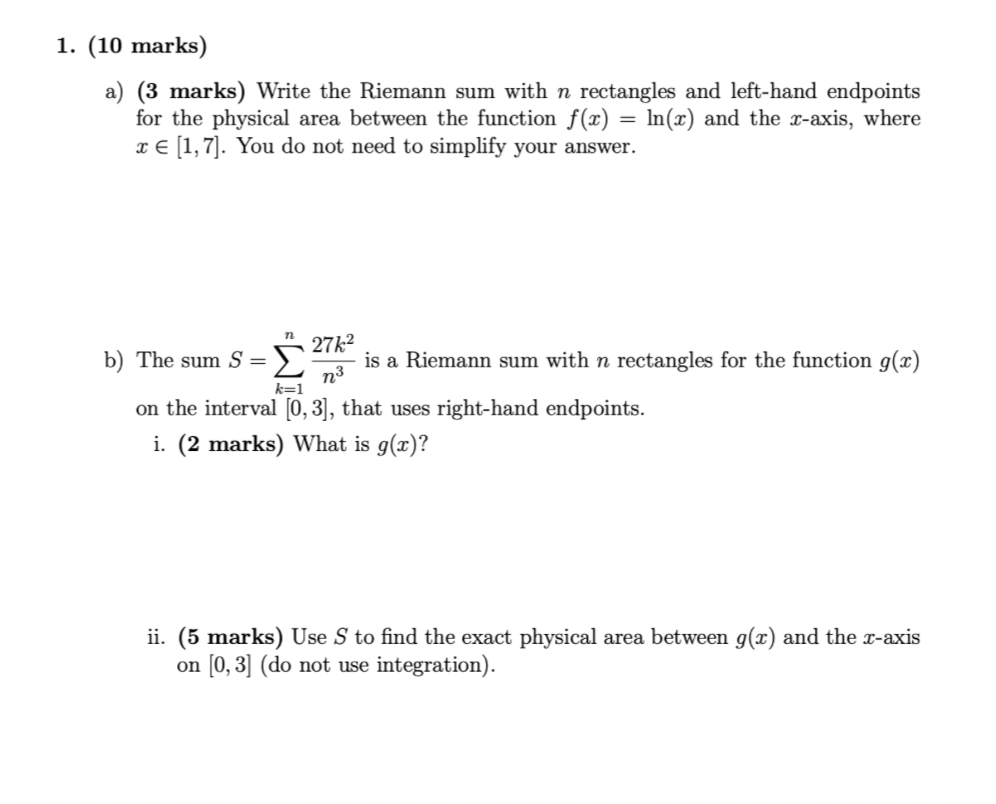 1. (10 marks)

a) (3 marks) Write the Riemann sum with $n$ rectangles and left-hand endpoints for the physical area between the function $f(x) = \ln(x)$ and the $x$-axis, where $x \in [1, 7]$. You do not need to simplify your answer.

b) The sum $S = \sum_{k=1}^{n} \frac{27k^2}{n^3}$ is a Riemann sum with $n$ rectangles for the function $g(x)$ on the interval $[0, 3]$, that uses right-hand endpoints.

i. (2 marks) What is $g(x)$?

ii. (5 marks) Use $S$ to find the exact physical area between $g(x)$ and the $x$-axis on $[0, 3]$ (do not use integration).